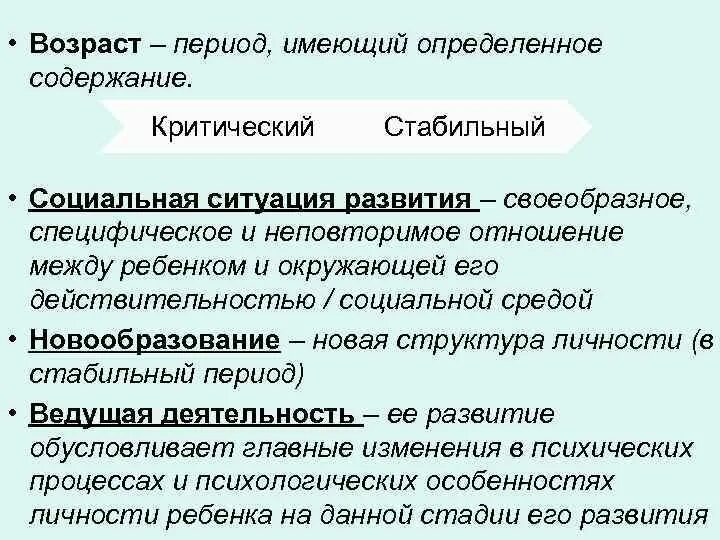 • Возраст – период, имеющий определенное содержание.

Критический

Стабильный

• Социальная ситуация развития – своеобразное, специфическое и неповторимое отношение между ребенком и окружающей его действительностью / социальной средой

• Новообразование – новая структура личности (в стабильный период)

• Ведущая деятельность – ее развитие обусловливает главные изменения в психических процессах и психологических особенностях личности ребенка на данной стадии его развития